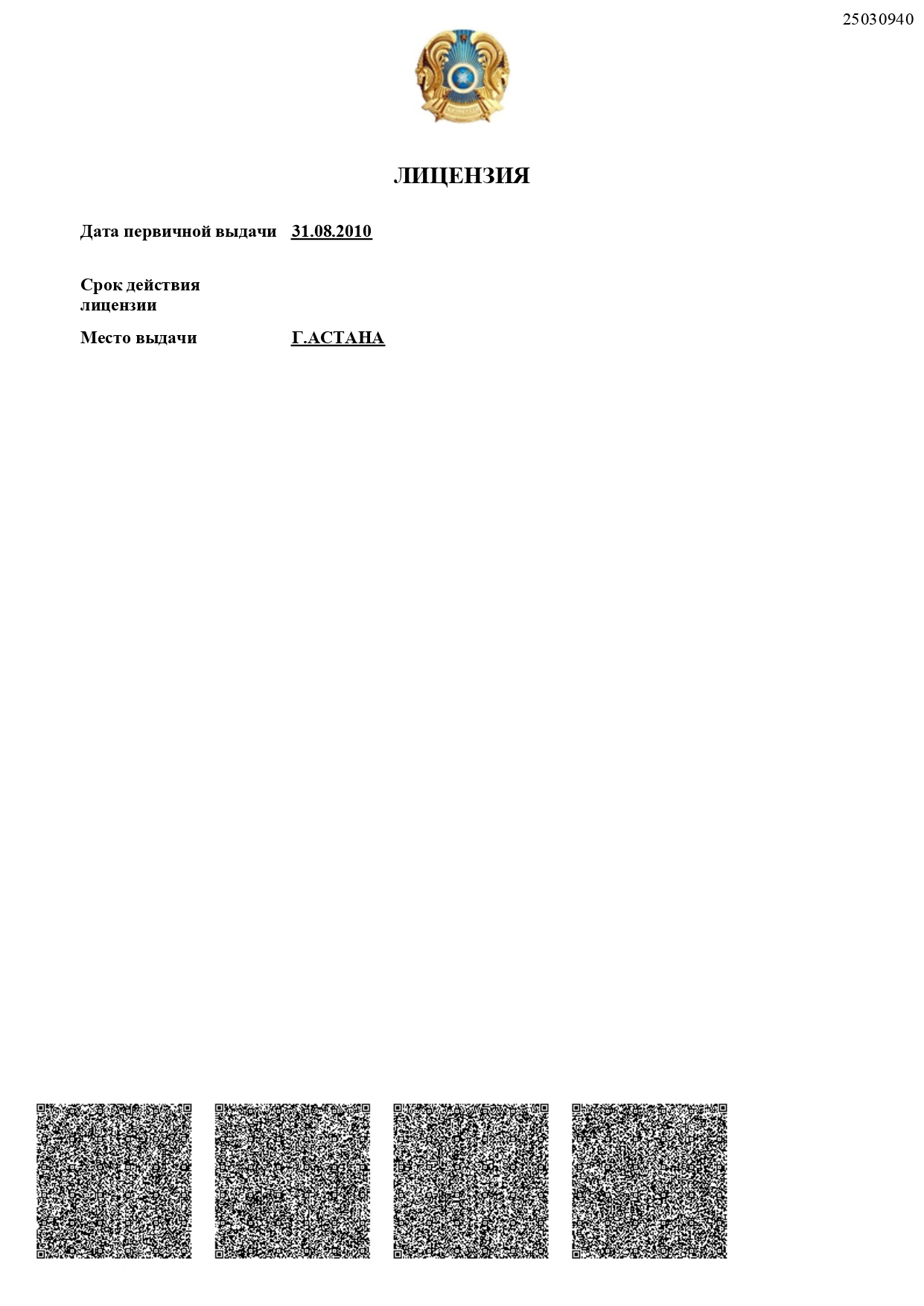 25030940

ЛИЦЕНЗИЯ

Дата первичной выдачи 31.08.2010

Срок действия лицензии

Место выдачи Г.АСТАНА